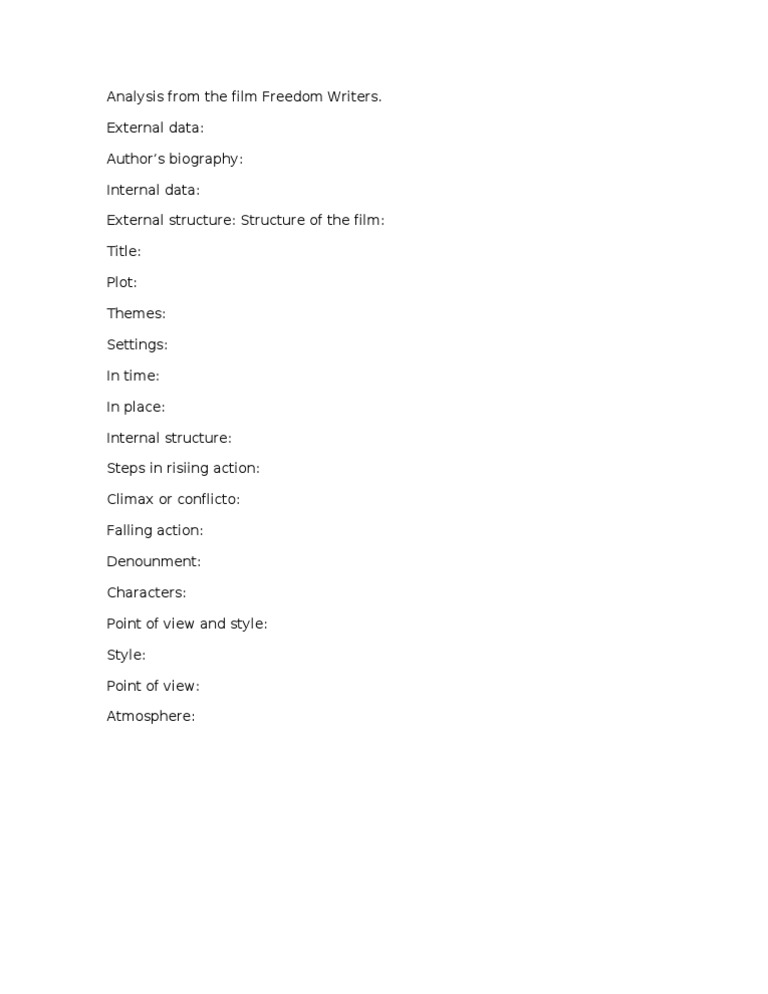 Analysis from the film Freedom Writers.

External data:

Author's biography:

Internal data:

External structure: Structure of the film:

Title:

Plot:

Themes:

Settings:

In time:

In place:

Internal structure:

Steps in risiing action:

Climax or conflicto:

Falling action:

Denounment:

Characters:

Point of view and style:

Style:

Point of view:

Atmosphere: